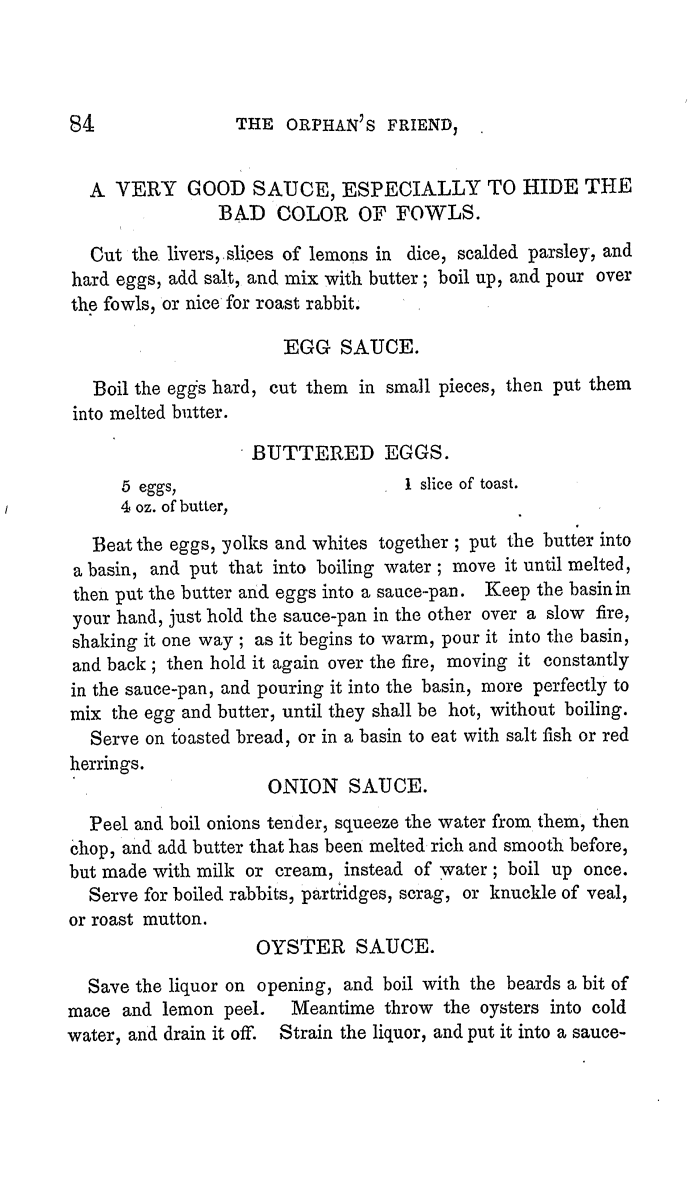 84 THE ORPHAN'S FRIEND,

A VERY GOOD SAUCE, ESPECIALLY TO HIDE THE BAD COLOR OF FOWLS.

Cut the livers, slices of lemons in dice, scalded parsley, and hard eggs, add salt, and mix with butter; boil up, and pour over the fowls, or nice for roast rabbit.

EGG SAUCE.

Boil the eggs hard, cut them in small pieces, then put them into melted butter.

BUTTERED EGGS.

5 eggs,
4 oz. of butter,
1 slice of toast.

Beat the eggs, yolks and whites together; put the butter into a basin, and put that into boiling water; move it until melted, then put the butter and eggs into a sauce-pan. Keep the basin in your hand, just hold the sauce-pan in the other over a slow fire, shaking it one way; as it begins to warm, pour it into the basin, and back; then hold it again over the fire, moving it constantly in the sauce-pan, and pouring it into the basin, more perfectly to mix the egg and butter, until they shall be hot, without boiling.

Serve on toasted bread, or in a basin to eat with salt fish or red herrings.

ONION SAUCE.

Peel and boil onions tender, squeeze the water from them, then chop, and add butter that has been melted rich and smooth before, but made with milk or cream, instead of water; boil up once.

Serve for boiled rabbits, partridges, scrag, or knuckle of veal, or roast mutton.

OYSTER SAUCE.

Save the liquor on opening, and boil with the beards a bit of mace and lemon peel. Meantime throw the oysters into cold water, and drain it off. Strain the liquor, and put it into a sauce-